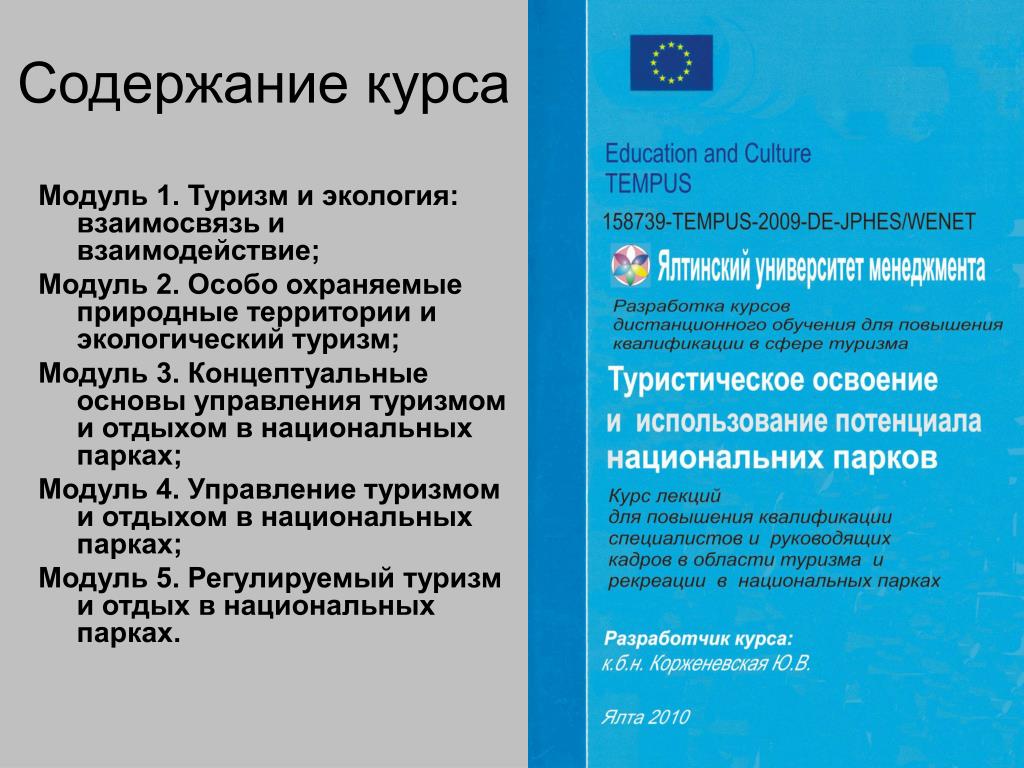 Содержание курса

Модуль 1. Туризм и экология: взаимосвязь и взаимодействие;
Модуль 2. Особо охраняемые природные территории и экологический туризм;
Модуль 3. Концептуальные основы управления туризмом и отдыхом в национальных парках;
Модуль 4. Управление туризмом и отдыхом в национальных парках;
Модуль 5. Регулируемый туризм и отдых в национальных парках.

Education and Culture
TEMPUS
158739-TEMPUS-2009-DE-JPHES/WENET
Ялтинский университет менеджмента
Разработка курсов дистанционного обучения для повышения квалификации в сфере туризма
Туристическое освоение и использование потенциала национальних парков
Курс лекций для повышения квалификации специалистов и руководящих кадров в области туризма и рекреации в национальных парках
Разработчик курса:
к.б.н. Корженевская Ю.В.
Ялта 2010